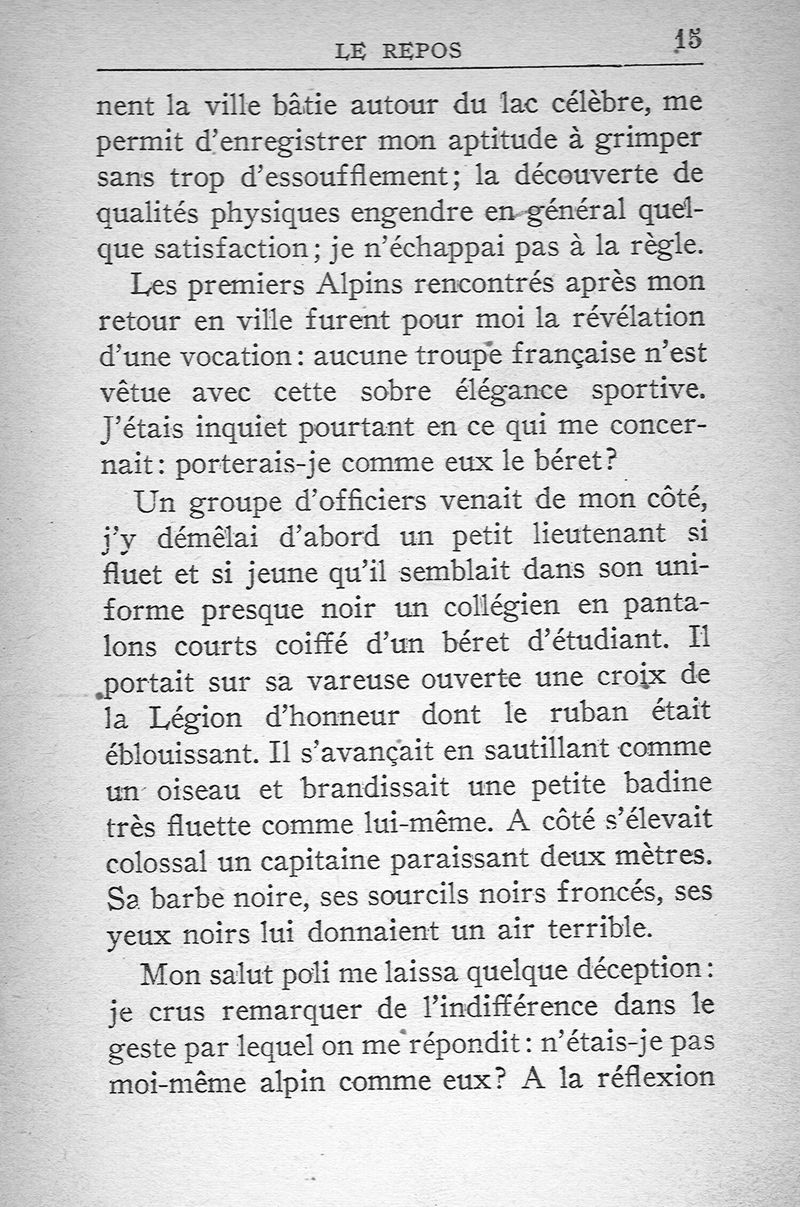 LE REPOS 15

nent la ville bâtie autour du lac célèbre, me permit d'enregistrer mon aptitude à grimper sans trop d'essoufflement; la découverte de qualités physiques engendre en général quelque satisfaction; je n'échappai pas à la règle.

Les premiers Alpins rencontrés après mon retour en ville furent pour moi la révélation d'une vocation: aucune troupe française n'est vêtue avec cette sobre élégance sportive. J'étais inquiet pourtant en ce qui me concernait: porterais-je comme eux le béret?

Un groupe d'officiers venait de mon côté, j'y démêlai d'abord un petit lieutenant si fluet et si jeune qu'il semblait dans son uniforme presque noir un collégien en pantalons courts coiffé d'un béret d'étudiant. Il portait sur sa vareuse ouverte une croix de la Légion d'honneur dont le ruban était éblouissant. Il s'avançait en sautillant comme un oiseau et brandissait une petite badine très fluette comme lui-même. A côté s'élevait colossal un capitaine paraissant deux mètres. Sa barbe noire, ses sourcils noirs froncés, ses yeux noirs lui donnaient un air terrible.

Mon salut poli me laissa quelque déception: je crus remarquer de l'indifférence dans le geste par lequel on me répondit: n'étais-je pas moi-même alpin comme eux? A la réflexion